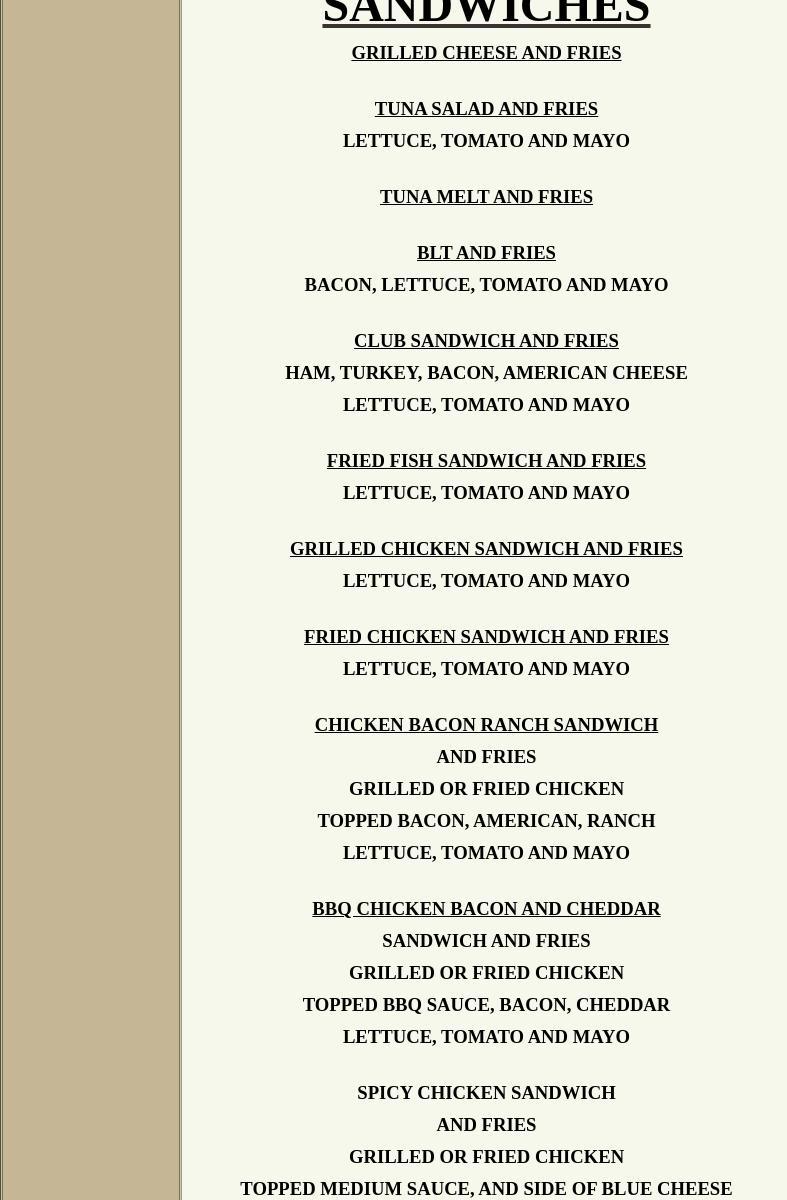 SANDWICHES

GRILLED CHEESE AND FRIES

TUNA SALAD AND FRIES
LETTUCE, TOMATO AND MAYO

TUNA MELT AND FRIES

BLT AND FRIES
BACON, LETTUCE, TOMATO AND MAYO

CLUB SANDWICH AND FRIES
HAM, TURKEY, BACON, AMERICAN CHEESE
LETTUCE, TOMATO AND MAYO

FRIED FISH SANDWICH AND FRIES
LETTUCE, TOMATO AND MAYO

GRILLED CHICKEN SANDWICH AND FRIES
LETTUCE, TOMATO AND MAYO

FRIED CHICKEN SANDWICH AND FRIES
LETTUCE, TOMATO AND MAYO

CHICKEN BACON RANCH SANDWICH AND FRIES
GRILLED OR FRIED CHICKEN
TOPPED BACON, AMERICAN, RANCH
LETTUCE, TOMATO AND MAYO

BBQ CHICKEN BACON AND CHEDDAR SANDWICH AND FRIES
GRILLED OR FRIED CHICKEN
TOPPED BBQ SAUCE, BACON, CHEDDAR
LETTUCE, TOMATO AND MAYO

SPICY CHICKEN SANDWICH AND FRIES
GRILLED OR FRIED CHICKEN
TOPPED MEDIUM SAUCE, AND SIDE OF BLUE CHEESE